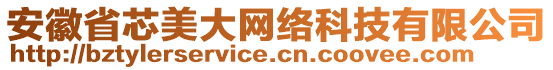 安徽省芯美大网络科技有限公司
http://bztylerservice.cn.coovee.com